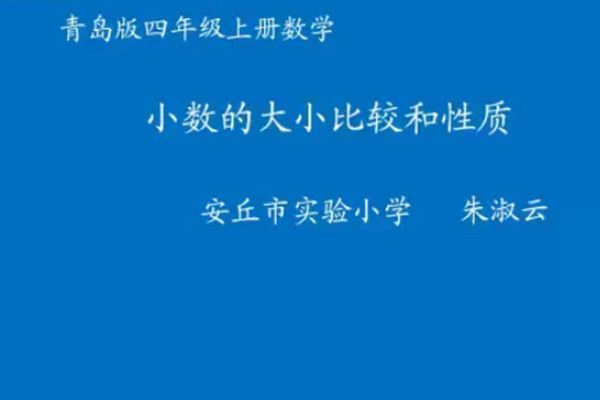 青岛版四年级上册数学

小数的大小比较和性质

安丘市实验小学　　朱淑云